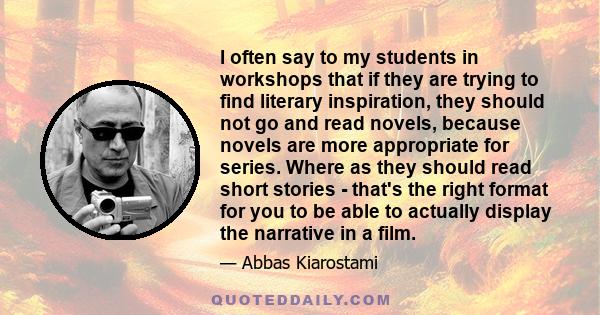 I often say to my students in workshops that if they are trying to find literary inspiration, they should not go and read novels, because novels are more appropriate for series. Where as they should read short stories - that's the right format for you to be able to actually display the narrative in a film.

— Abbas Kiarostami

QUOTEDDAILY.COM